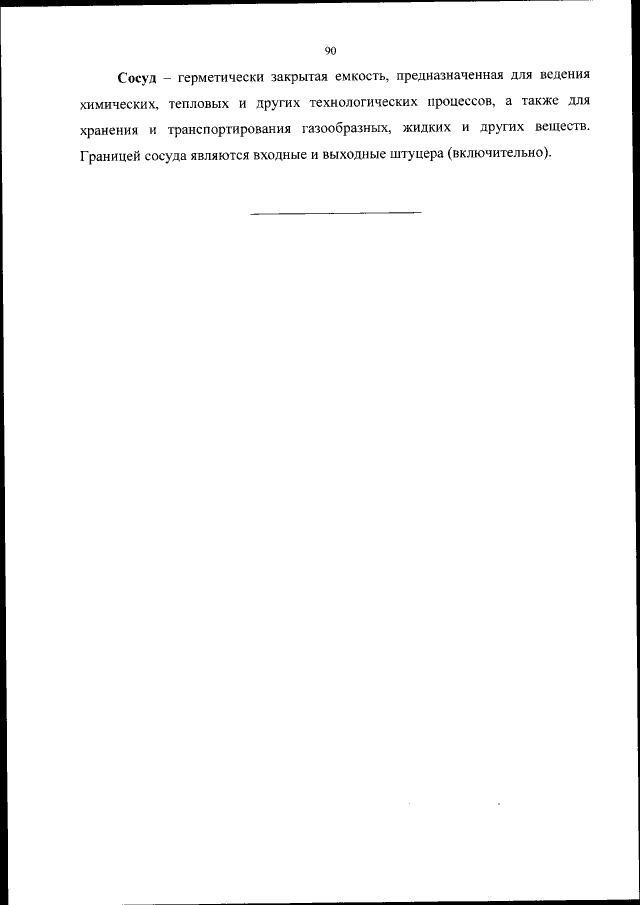 90

Сосуд – герметически закрытая емкость, предназначенная для ведения химических, тепловых и других технологических процессов, а также для хранения и транспортирования газообразных, жидких и других веществ. Границей сосуда являются входные и выходные штуцера (включительно).